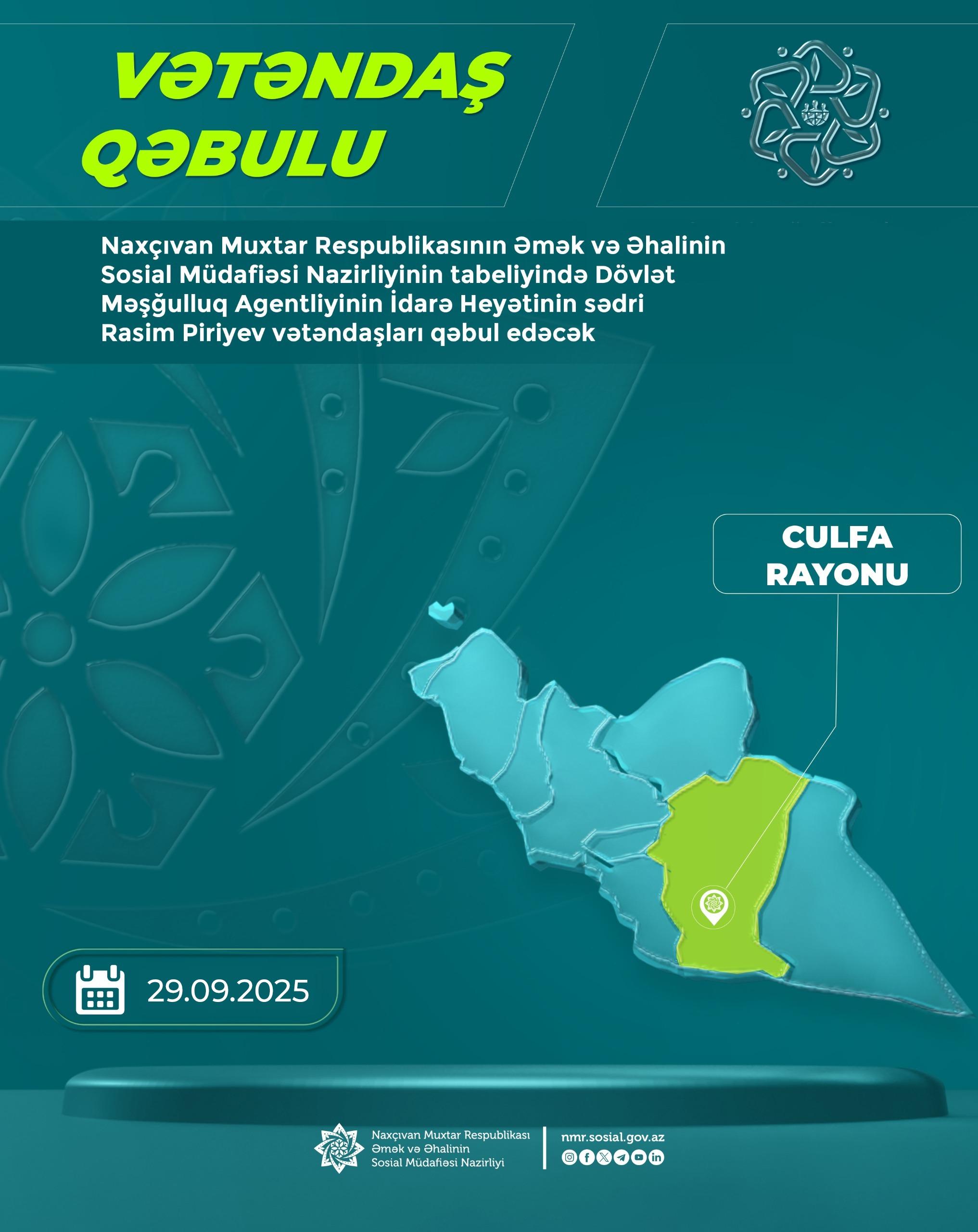 VƏTƏNDAŞ QƏBULU

Naxçıvan Muxtar Respublikasının Əmək və Əhalinin Sosial Müdafiəsi Nazirliyinin tabeliyində Dövlət Məşğulluq Agentliyinin İdarə Heyətinin sədri Rasim Piriyev vətəndaşları qəbul edəcək

CULFA RAYONU

29.09.2025

Naxçıvan Muxtar Respublikası Əmək və Əhalinin Sosial Müdafiəsi Nazirliyi

nmr.sosial.gov.az